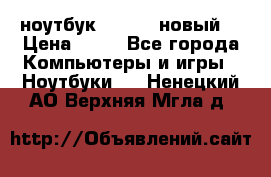 ноутбук новый Цена Все города Компьютеры и игры Ноутбуки Ненецкий АО Верхняя Мгла д

http://Объявлений.сайт